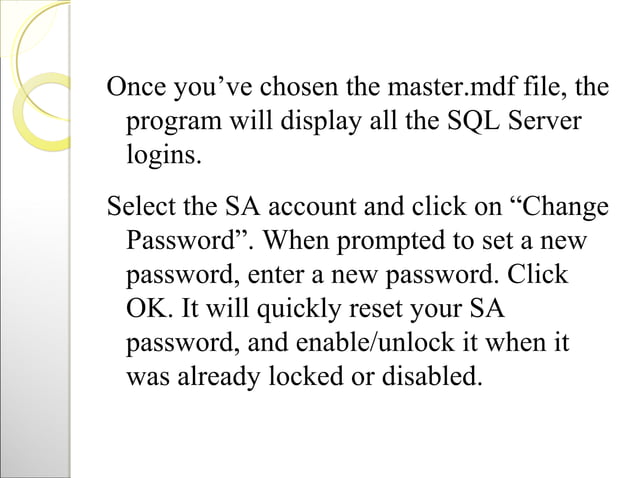 Once you’ve chosen the master.mdf file, the program will display all the SQL Server logins.

Select the SA account and click on “Change Password”. When prompted to set a new password, enter a new password. Click OK. It will quickly reset your SA password, and enable/unlock it when it was already locked or disabled.